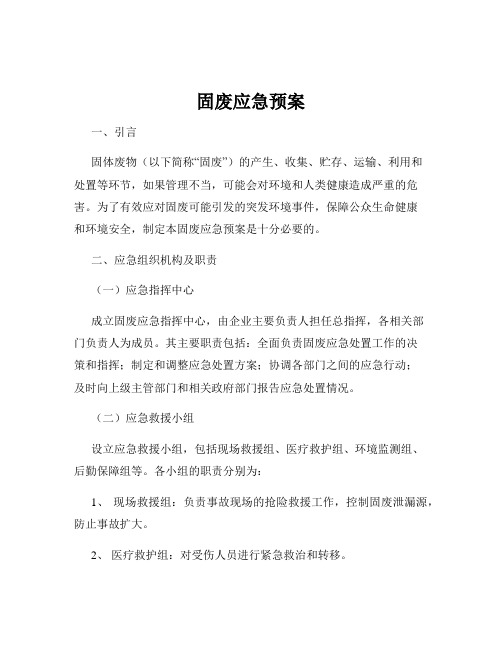 固废应急预案

一、引言

固体废物（以下简称“固废”）的产生、收集、贮存、运输、利用和处置等环节，如果管理不当，可能会对环境和人类健康造成严重的危害。为了有效应对固废可能引发的突发环境事件，保障公众生命健康和环境安全，制定本固废应急预案是十分必要的。

二、应急组织机构及职责

（一）应急指挥中心

成立固废应急指挥中心，由企业主要负责人担任总指挥，各相关部门负责人为成员。其主要职责包括：全面负责固废应急处置工作的决策和指挥；制定和调整应急处置方案；协调各部门之间的应急行动；及时向上级主管部门和相关政府部门报告应急处置情况。

（二）应急救援小组

设立应急救援小组，包括现场救援组、医疗救护组、环境监测组、后勤保障组等。各小组的职责分别为：

1、 现场救援组：负责事故现场的抢险救援工作，控制固废泄漏源，防止事故扩大。

2、 医疗救护组：对受伤人员进行紧急救治和转移。